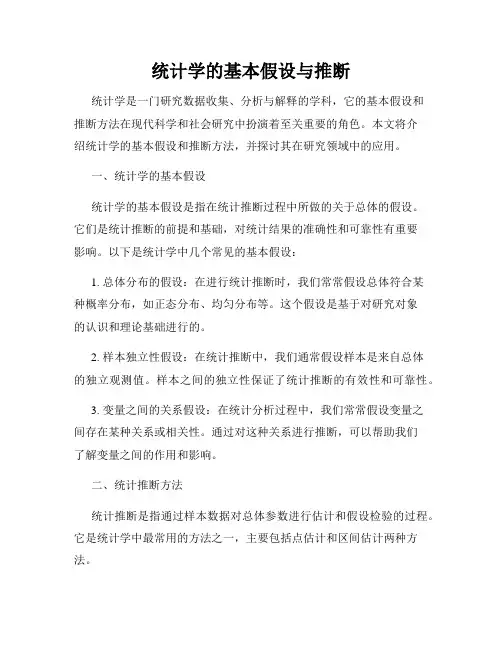 统计学的基本假设与推断

统计学是一门研究数据收集、分析与解释的学科，它的基本假设和推断方法在现代科学和社会研究中扮演着至关重要的角色。本文将介绍统计学的基本假设和推断方法，并探讨其在研究领域中的应用。

一、统计学的基本假设

统计学的基本假设是指在统计推断过程中所做的关于总体的假设。它们是统计推断的前提和基础，对统计结果的准确性和可靠性有重要影响。以下是统计学中几个常见的基本假设：

1. 总体分布的假设：在进行统计推断时，我们常常假设总体符合某种概率分布，如正态分布、均匀分布等。这个假设是基于对研究对象的认识和理论基础进行的。

2. 样本独立性假设：在统计推断中，我们通常假设样本是来自总体的独立观测值。样本之间的独立性保证了统计推断的有效性和可靠性。

3. 变量之间的关系假设：在统计分析过程中，我们常常假设变量之间存在某种关系或相关性。通过对这种关系进行推断，可以帮助我们了解变量之间的作用和影响。

二、统计推断方法

统计推断是指通过样本数据对总体参数进行估计和假设检验的过程。它是统计学中最常用的方法之一，主要包括点估计和区间估计两种方法。